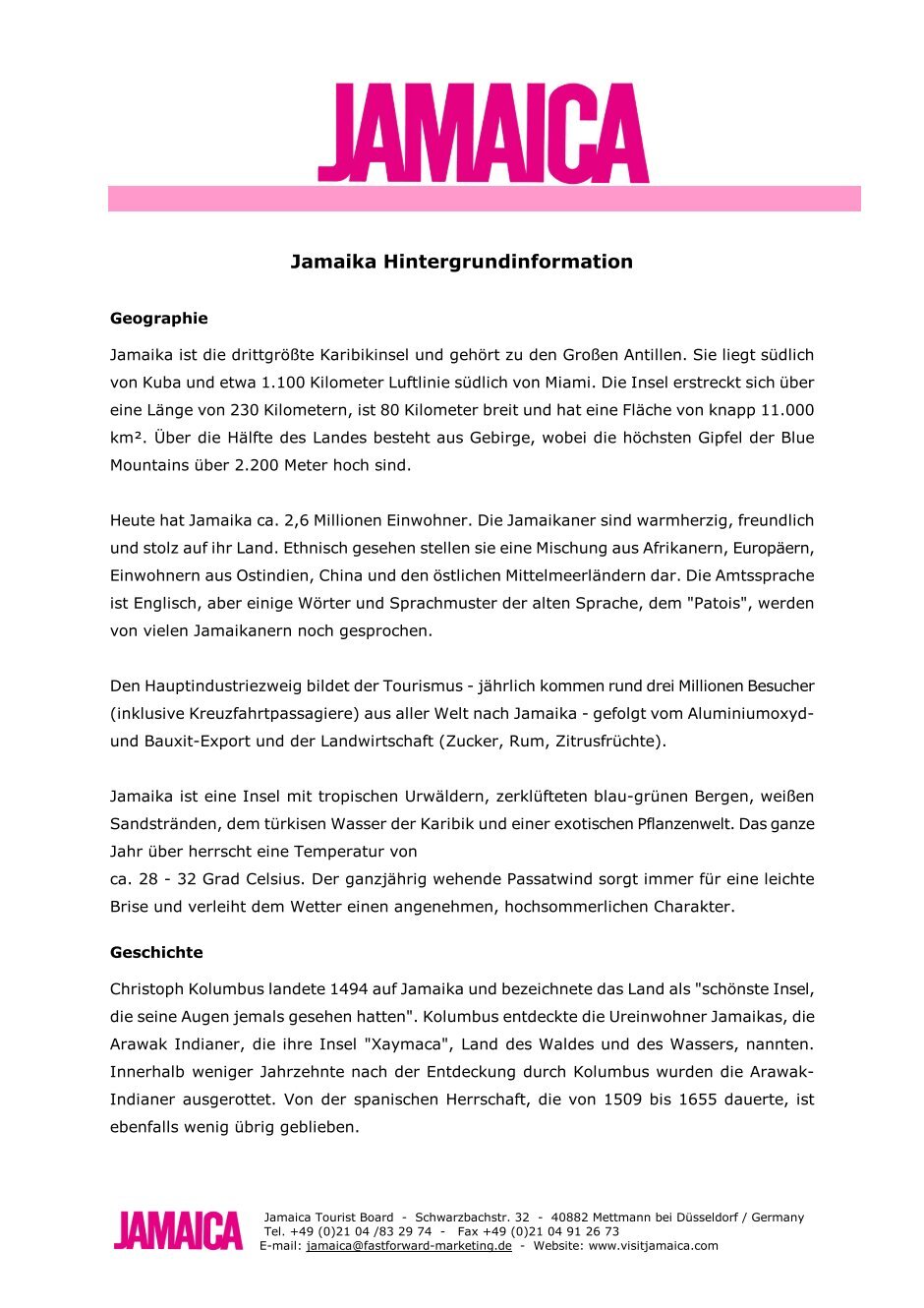 JAMAICA

Jamaika Hintergrundinformation

Geographie

Jamaika ist die drittgrößte Karibikinsel und gehört zu den Großen Antillen. Sie liegt südlich von Kuba und etwa 1.100 Kilometer Luftlinie südlich von Miami. Die Insel erstreckt sich über eine Länge von 230 Kilometern, ist 80 Kilometer breit und hat eine Fläche von knapp 11.000 km². Über die Hälfte des Landes besteht aus Gebirge, wobei die höchsten Gipfel der Blue Mountains über 2.200 Meter hoch sind.

Heute hat Jamaika ca. 2,6 Millionen Einwohner. Die Jamaikaner sind warmherzig, freundlich und stolz auf ihr Land. Ethnisch gesehen stellen sie eine Mischung aus Afrikanern, Europäern, Einwohnern aus Ostindien, China und den östlichen Mittelmeerländern dar. Die Amtssprache ist Englisch, aber einige Wörter und Sprachmuster der alten Sprache, dem "Patois", werden von vielen Jamaikanern noch gesprochen.

Den Hauptindustriezweig bildet der Tourismus - jährlich kommen rund drei Millionen Besucher (inklusive Kreuzfahrtpassagiere) aus aller Welt nach Jamaika - gefolgt vom Aluminiumoxyd- und Bauxit-Export und der Landwirtschaft (Zucker, Rum, Zitrusfrüchte).

Jamaika ist eine Insel mit tropischen Urwäldern, zerklüfteten blau-grünen Bergen, weißen Sandstränden, dem türkisen Wasser der Karibik und einer exotischen Pflanzenwelt. Das ganze Jahr über herrscht eine Temperatur von
ca. 28 - 32 Grad Celsius. Der ganzjährig wehende Passatwind sorgt immer für eine leichte Brise und verleiht dem Wetter einen angenehmen, hochsommerlichen Charakter.

Geschichte

Christoph Kolumbus landete 1494 auf Jamaika und bezeichnete das Land als "schönste Insel, die seine Augen jemals gesehen hatten". Kolumbus entdeckte die Ureinwohner Jamaikas, die Arawak Indianer, die ihre Insel "Xaymaca", Land des Waldes und des Wassers, nannten. Innerhalb weniger Jahrzehnte nach der Entdeckung durch Kolumbus wurden die Arawak-Indianer ausgerottet. Von der spanischen Herrschaft, die von 1509 bis 1655 dauerte, ist ebenfalls wenig übrig geblieben.

JAMAICA
Jamaica Tourist Board - Schwarzbachstr. 32 - 40882 Mettmann bei Düsseldorf / Germany
Tel. +49 (0)21 04 /83 29 74 - Fax +49 (0)21 04 91 26 73
E-mail: jamaica@fastforward-marketing.de - Website: www.visitjamaica.com